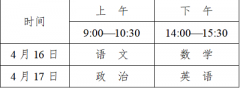 | 时间 | 上 午 | 下 午 |
|---|---|---|
| | 9:00—10:30 | 14:00—15:30 |
| 4 月 16 日 | 语 文 | 数 学 |
| 4 月 17 日 | 政 治 | 英 语 |